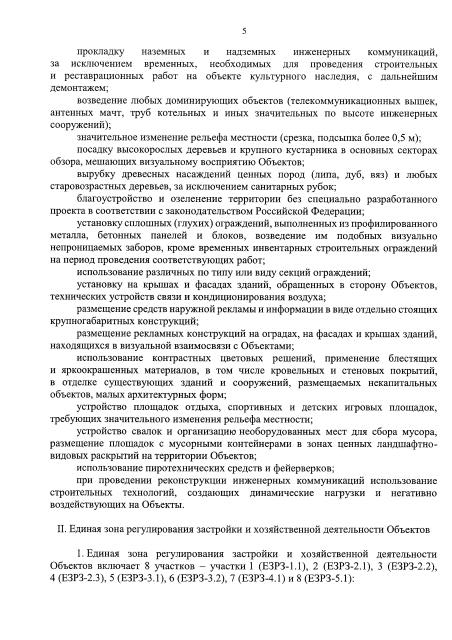 5

прокладку наземных и надземных инженерных коммуникаций, за исключением временных, необходимых для проведения строительных и реставрационных работ на объекте культурного наследия, с дальнейшим демонтажем;

возведение любых доминирующих объектов (телекоммуникационных вышек, антенных мачт, труб котельных и иных значительных по высоте инженерных сооружений);

значительное изменение рельефа местности (срезка, подсыпка более 0,5 м);

посадку высокорослых деревьев и крупного кустарника в основных секторах обзора, мешающих визуальному восприятию Объектов;

вырубку древесных насаждений ценных пород (липа, дуб, вяз) и любых старовозрастных деревьев, за исключением санитарных рубок;

благоустройство и озеленение территории без специально разработанного проекта в соответствии с законодательством Российской Федерации;

установку сплошных (глухих) ограждений, выполненных из профилированного металла, бетонных панелей и блоков, возведение им подобных визуально непроницаемых заборов, кроме временных инвентарных строительных ограждений на период проведения соответствующих работ;

использование различных по типу или виду секций ограждений;

установку на крышах и фасадах зданий, обращенных в сторону Объектов, технических устройств связи и кондиционирования воздуха;

размещение средств наружной рекламы и информации в виде отдельно стоящих крупногабаритных конструкций;

размещение рекламных конструкций на оградах, на фасадах и крышах зданий, находящихся в визуальной взаимосвязи с Объектами;

использование контрастных цветовых решений, применение блестящих и яркоокрашенных материалов, в том числе кровельных и стеновых покрытий, в отделке существующих зданий и сооружений, размещаемых некапитальных объектов, малых архитектурных форм;

устройство площадок отдыха, спортивных и детских игровых площадок, требующих значительного изменения рельефа местности;

устройство свалок и организацию необорудованных мест для сбора мусора, размещение площадок с мусорными контейнерами в зонах ценных ландшафтно-видовых раскрытий на территории Объектов;

использование пиротехнических средств и фейерверков;

при проведении реконструкции инженерных коммуникаций использование строительных технологий, создающих динамические нагрузки и негативно воздействующих на Объекты.

II. Единая зона регулирования застройки и хозяйственной деятельности Объектов

1. Единая зона регулирования застройки и хозяйственной деятельности Объектов включает 8 участков – участки 1 (ЕЗРЗ-1.1), 2 (ЕЗРЗ-2.1), 3 (ЕЗРЗ-2.2), 4 (ЕЗРЗ-2.3), 5 (ЕЗРЗ-3.1), 6 (ЕЗРЗ-3.2), 7 (ЕЗРЗ-4.1) и 8 (ЕЗРЗ-5.1):